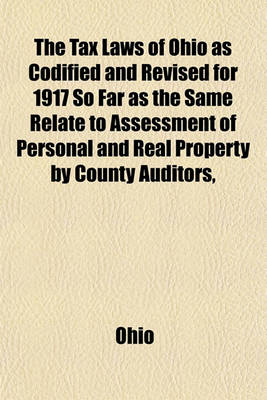 The Tax Laws of Ohio as Codified and Revised for 1917 So Far as the Same Relate to Assessment of Personal and Real Property by County Auditors,

Ohio